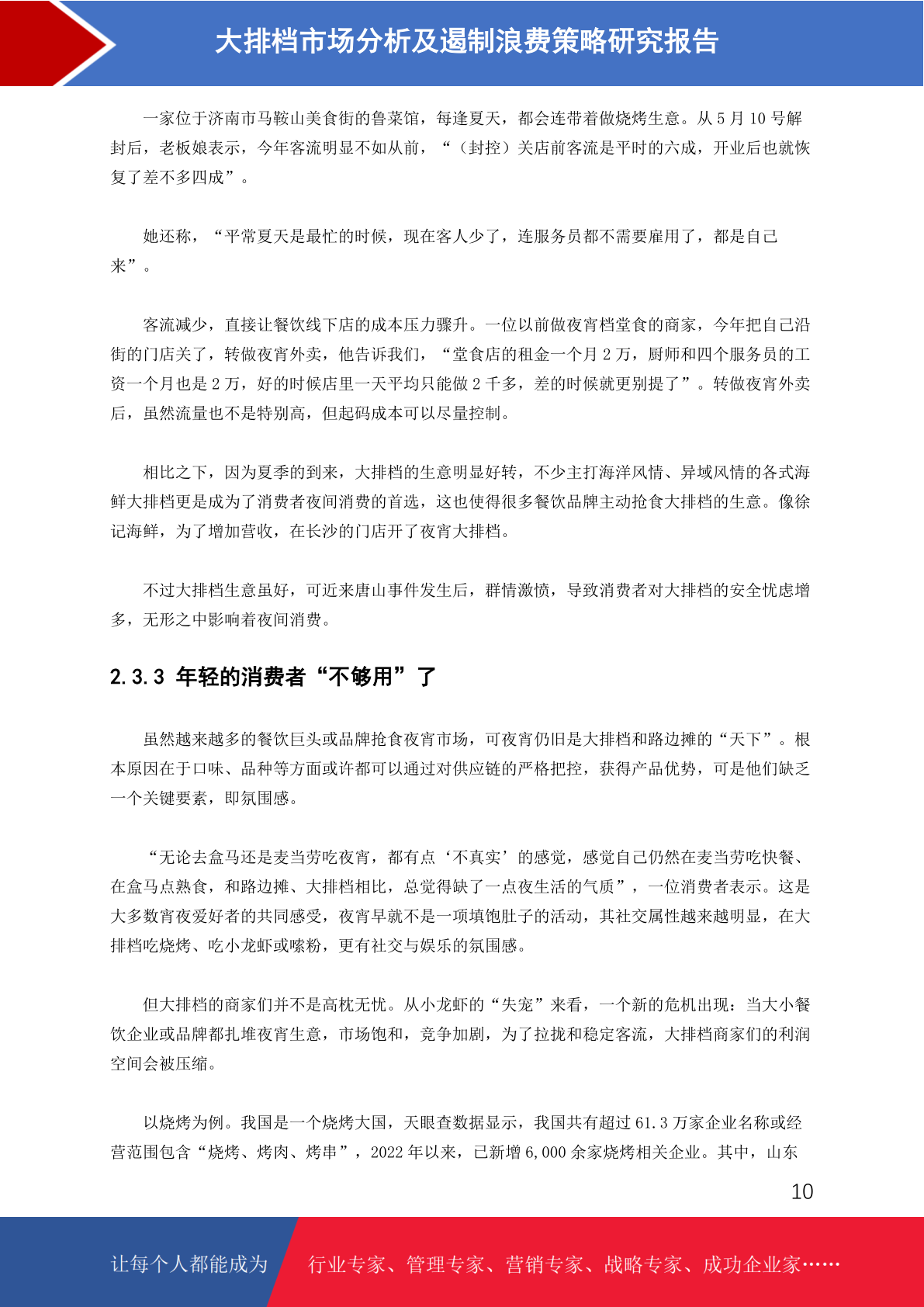 大排档市场分析及遏制浪费策略研究报告

一家位于济南市马鞍山美食街的鲁菜馆，每逢夏天，都会连带着做烧烤生意。从 5 月 10 号解封后，老板娘表示，今年客流明显不如从前，“（封控）关店前客流是平时的六成，开业后也就恢复了差不多四成”。

她还称，“平常夏天是最忙的时候，现在客人少了，连服务员都不需要雇用了，都是自己来”。

客流减少，直接让餐饮线下店的成本压力骤升。一位以前做夜宵档堂食的商家，今年把自己沿街的门店关了，转做夜宵外卖，他告诉我们，“堂食店的租金一个月 2 万，厨师和四个服务员的工资一个月也是 2 万，好的时候店里一天平均只能做 2 千多，差的时候就更别提了”。转做夜宵外卖后，虽然流量也不是特别高，但起码成本可以尽量控制。

相比之下，因为夏季的到来，大排档的生意明显好转，不少主打海洋风情、异域风情的各式海鲜大排档更是成为了消费者夜间消费的首选，这也使得很多餐饮品牌主动抢食大排档的生意。像徐记海鲜，为了增加营收，在长沙的门店开了夜宵大排档。

不过大排档生意虽好，可近来唐山事件发生后，群情激愤，导致消费者对大排档的安全忧虑增多，无形之中影响着夜间消费。

2.3.3 年轻的消费者“不够用”了

虽然越来越多的餐饮巨头或品牌抢食夜宵市场，可夜宵仍旧是大排档和路边摊的“天下”。根本原因在于口味、品种等方面或许都可以通过对供应链的严格把控，获得产品优势，可是他们缺乏一个关键要素，即氛围感。

“无论去盒马还是麦当劳吃夜宵，都有点‘不真实’的感觉，感觉自己仍然在麦当劳吃快餐、在盒马点熟食，和路边摊、大排档相比，总觉得缺了一点夜生活的气质”，一位消费者表示。这是大多数宵夜爱好者的共同感受，夜宵早就不是一项填饱肚子的活动，其社交属性越来越明显，在大排档吃烧烤、吃小龙虾或嗦粉，更有社交与娱乐的氛围感。

但大排档的商家们并不是高枕无忧。从小龙虾的“失宠”来看，一个新的危机出现：当大小餐饮企业或品牌都扎堆夜宵生意，市场饱和，竞争加剧，为了拉拢和稳定客流，大排档商家们的利润空间会被压缩。

以烧烤为例。我国是一个烧烤大国，天眼查数据显示，我国共有超过 61.3 万家企业名称或经营范围包含“烧烤、烤肉、烤串”，2022 年以来，已新增 6,000 余家烧烤相关企业。其中，山东

10

让每个人都能成为 行业专家、管理专家、营销专家、战略专家、成功企业家……